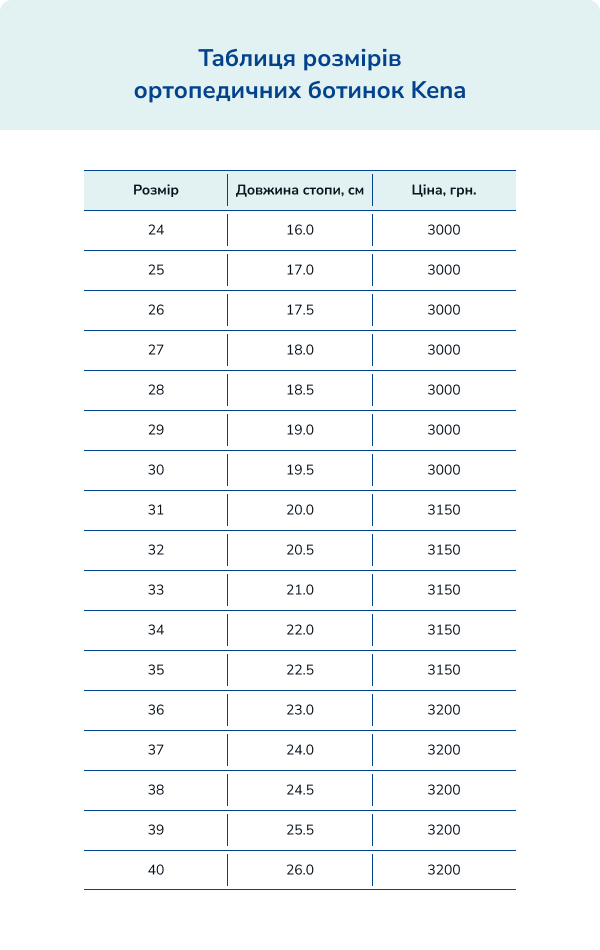 Таблиця розмірів ортопедичних ботинок Kena

| Розмір | Довжина стопи, см | Ціна, грн. |
|---|---|---|
| 24 | 16.0 | 3000 |
| 25 | 17.0 | 3000 |
| 26 | 17.5 | 3000 |
| 27 | 18.0 | 3000 |
| 28 | 18.5 | 3000 |
| 29 | 19.0 | 3000 |
| 30 | 19.5 | 3000 |
| 31 | 20.0 | 3150 |
| 32 | 20.5 | 3150 |
| 33 | 21.0 | 3150 |
| 34 | 22.0 | 3150 |
| 35 | 22.5 | 3150 |
| 36 | 23.0 | 3200 |
| 37 | 24.0 | 3200 |
| 38 | 24.5 | 3200 |
| 39 | 25.5 | 3200 |
| 40 | 26.0 | 3200 |